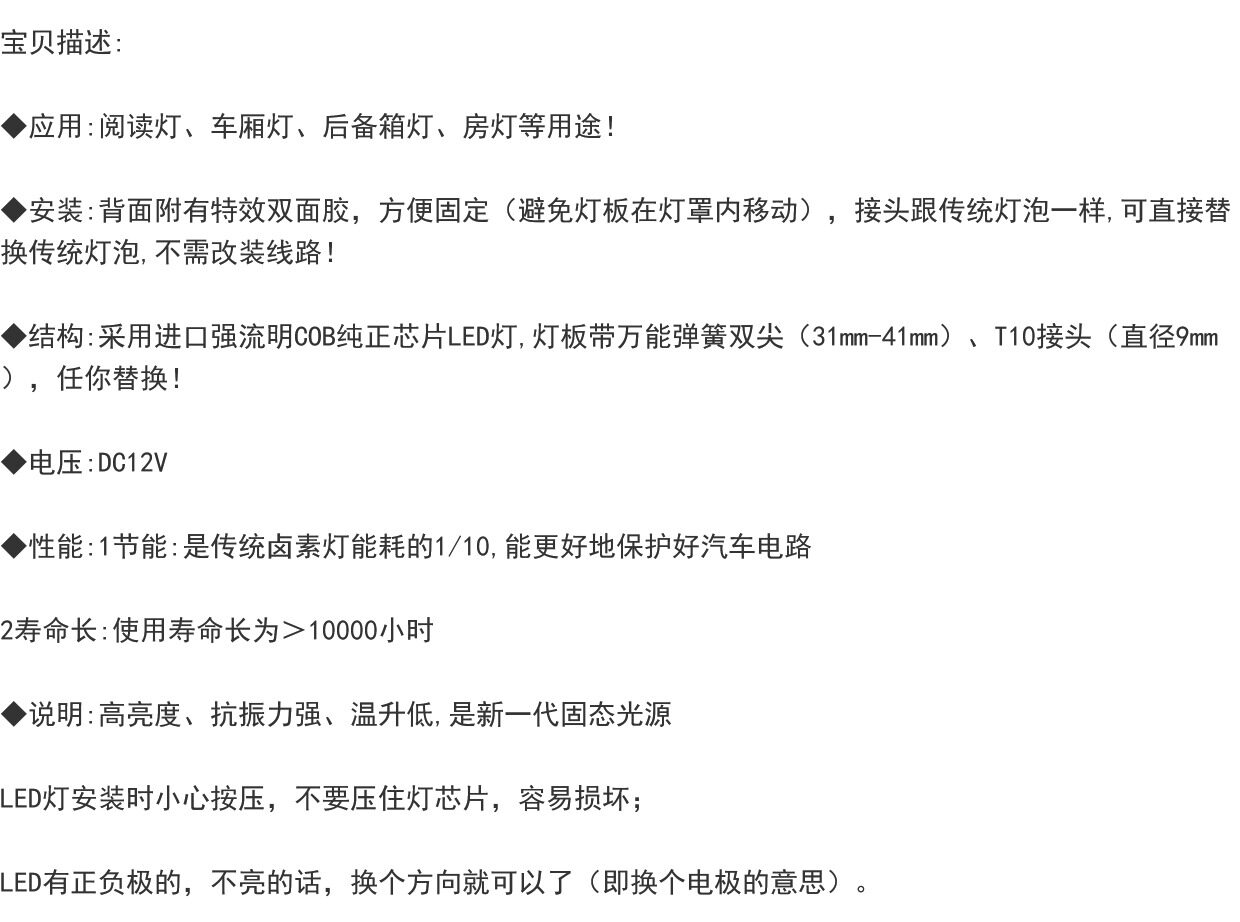 宝贝描述:

◆应用:阅读灯、车厢灯、后备箱灯、房灯等用途!

◆安装:背面附有特效双面胶，方便固定（避免灯板在灯罩内移动），接头跟传统灯泡一样,可直接替换传统灯泡,不需改装线路!

◆结构:采用进口强流明COB纯正芯片LED灯,灯板带万能弹簧双尖（31mm-41mm）、T10接头（直径9mm），任你替换!

◆电压:DC12V

◆性能:1节能:是传统卤素灯能耗的1/10,能更好地保护好汽车电路

2寿命长:使用寿命长为＞10000小时

◆说明:高亮度、抗振力强、温升低,是新一代固态光源

LED灯安装时小心按压，不要压住灯芯片，容易损坏；

LED有正负极的，不亮的话，换个方向就可以了（即换个电极的意思）。